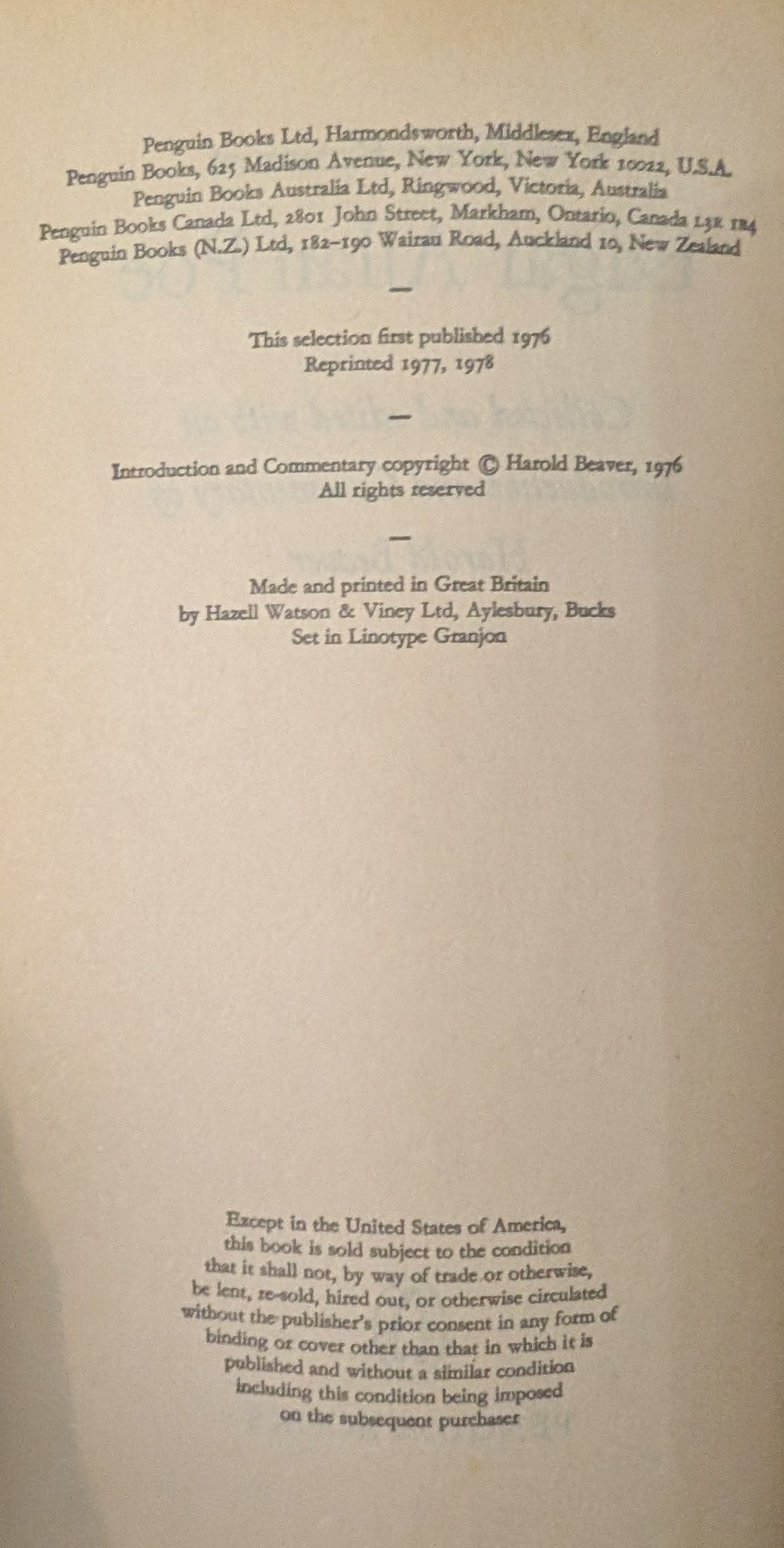 Penguin Books Ltd, Harmondsworth, Middlesex, England
Penguin Books, 625 Madison Avenue, New York, New York 10022, U.S.A.
Penguin Books Australia Ltd, Ringwood, Victoria, Australia
Penguin Books Canada Ltd, 2801 John Street, Markham, Ontario, Canada L3R 1B4
Penguin Books (N.Z.) Ltd, 182–190 Wairau Road, Auckland 10, New Zealand

—

This selection first published 1976
Reprinted 1977, 1978

—

Introduction and Commentary copyright © Harold Beaver, 1976
All rights reserved

—

Made and printed in Great Britain
by Hazell Watson & Viney Ltd, Aylesbury, Bucks
Set in Linotype Granjon

Except in the United States of America, this book is sold subject to the condition that it shall not, by way of trade or otherwise, be lent, re-sold, hired out, or otherwise circulated without the publisher's prior consent in any form of binding or cover other than that in which it is published and without a similar condition including this condition being imposed on the subsequent purchaser